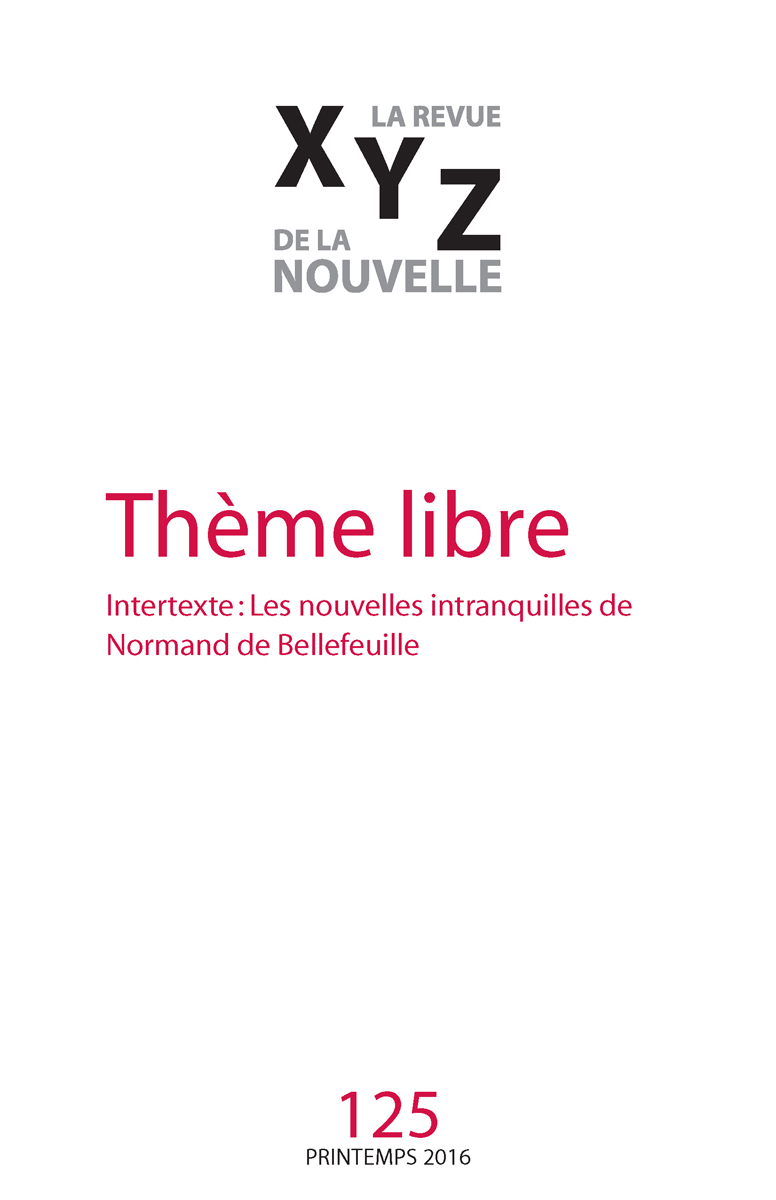 XYZ LA REVUE DE LA NOUVELLE

Thème libre

Intertexte : Les nouvelles intranquilles de Normand de Bellefeuille

125
PRINTEMPS 2016